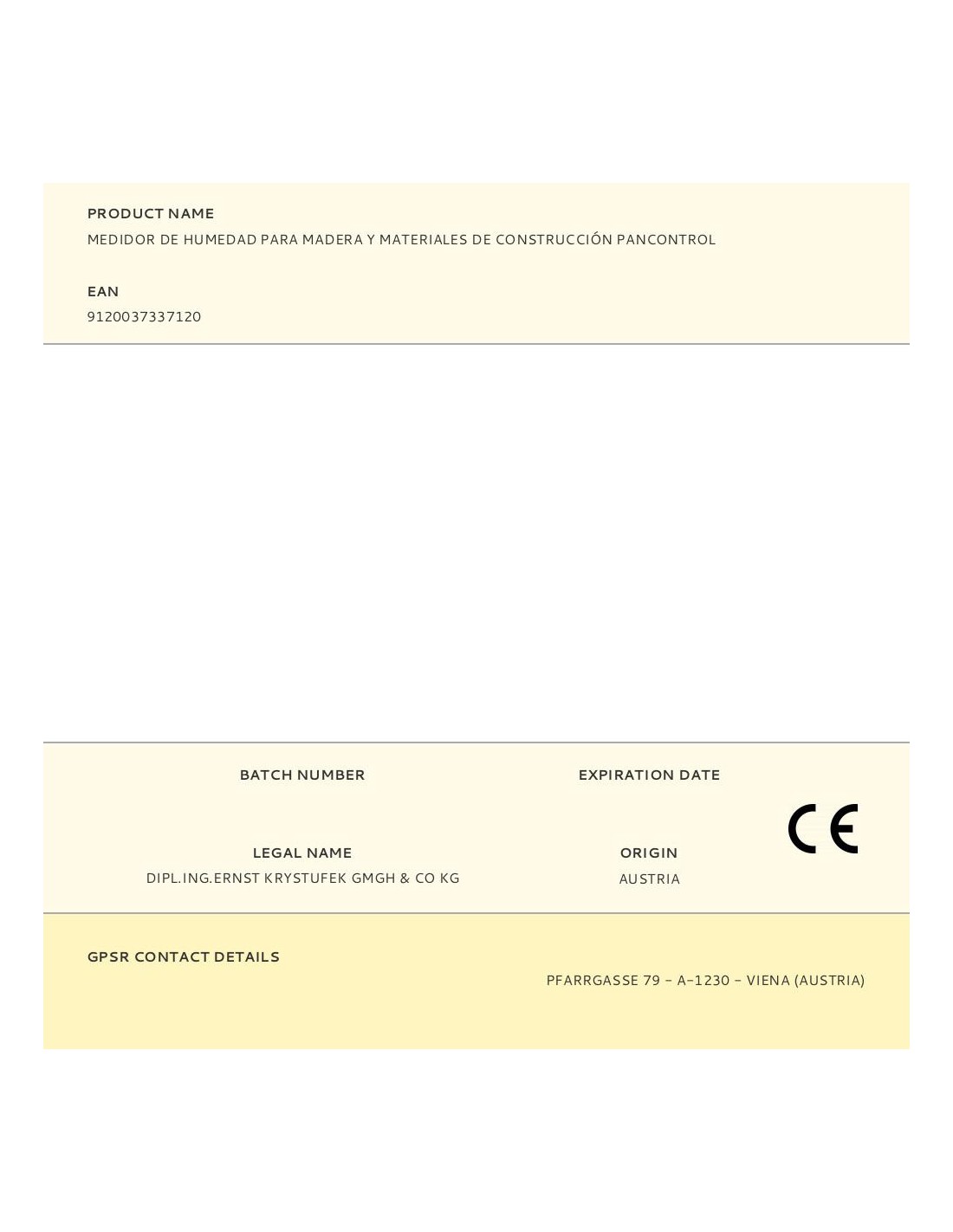 PRODUCT NAME
MEDIDOR DE HUMEDAD PARA MADERA Y MATERIALES DE CONSTRUCCIÓN PANCONTROL

EAN
9120037337120

BATCH NUMBER

EXPIRATION DATE

CE

LEGAL NAME
DIPL.ING.ERNST KRYSTUFEK GMGH & CO KG

ORIGIN
AUSTRIA

GPSR CONTACT DETAILS

PFARRGASSE 79 – A-1230 – VIENA (AUSTRIA)